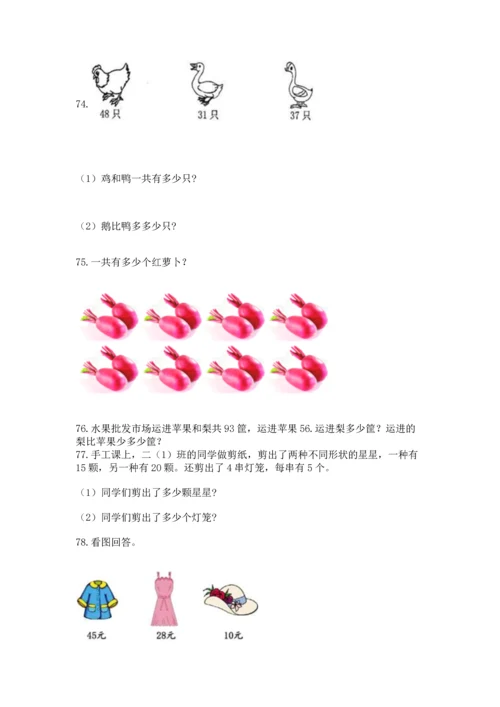 74.

48只　　31只　　37只

（1）鸡和鸭一共有多少只？

（2）鹅比鸭多多少只？

75.一共有多少个红萝卜？

76.水果批发市场运进苹果和梨共93筐，运进苹果56.运进梨多少筐？运进的梨比苹果少多少筐？

77.手工课上，二（1）班的同学做剪纸，剪出了两种不同形状的星星，一种有15颗，另一种有20颗。还剪出了4串灯笼，每串有5个。

（1）同学们剪出了多少颗星星？

（2）同学们剪出了多少个灯笼？

78.看图回答。

45元　　28元　　10元